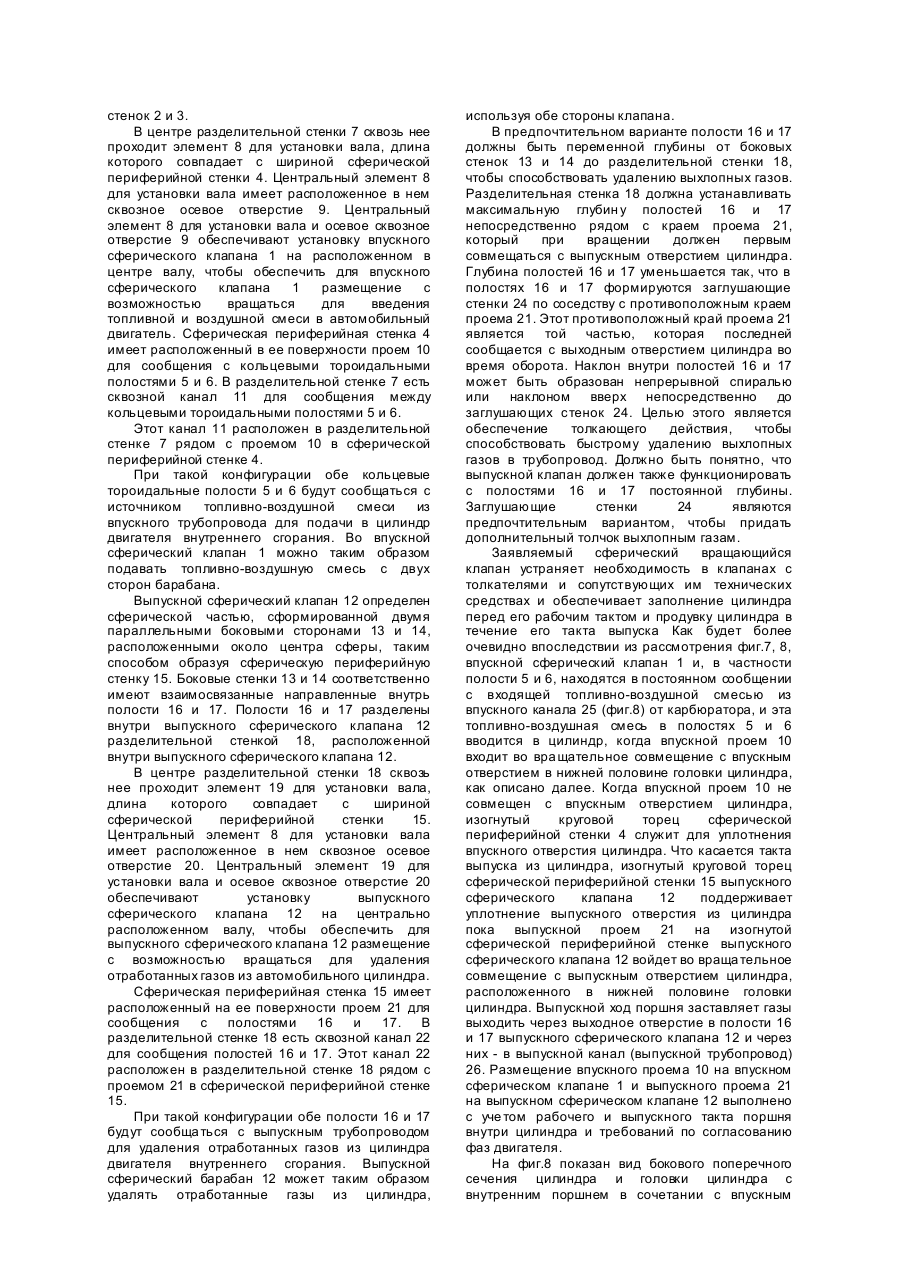 стенок 2 и 3.

В центре разделительной стенки 7 сквозь нее проходит элемент 8 для установки вала, длина которого совпадает с шириной сферической периферийной стенки 4. Центральный элемент 8 для установки вала имеет расположенное в нем сквозное осевое отверстие 9. Центральный элемент 8 для установки вала и осевое сквозное отверстие 9 обеспечивают установку впускного сферического клапана 1 на расположенном в центре валу, чтобы обеспечить для впускного сферического клапана 1 размещение с возможностью вращаться для введения топливной и воздушной смеси в автомобильный двигатель. Сферическая периферийная стенка 4 имеет расположенный в ее поверхности проем 10 для сообщения с кольцевыми тороидальными полостями 5 и 6. В разделительной стенке 7 есть сквозной канал 11 для сообщения между кольцевыми тороидальными полостями 5 и 6.

Этот канал 11 расположен в разделительной стенке 7 рядом с проемом 10 в сферической периферийной стенке 4.

При такой конфигурации обе кольцевые тороидальные полости 5 и 6 будут сообщаться с источником топливно-воздушной смеси из впускного трубопровода для подачи в цилиндр двигателя внутреннего сгорания. Во впускной сферический клапан 1 можно таким образом подавать топливно-воздушную смесь с двух сторон барабана.

Выпускной сферический клапан 12 определен сферической частью, сформированной двумя параллельными боковыми сторонами 13 и 14, расположенными около центра сферы, таким способом образуя сферическую периферийную стенку 15. Боковые стенки 13 и 14 соответственно имеют взаимосвязанные направленные внутрь полости 16 и 17. Полости 16 и 17 разделены внутри выпускного сферического клапана 12 разделительной стенкой 18, расположенной внутри выпускного сферического клапана 12.

В центре разделительной стенки 18 сквозь нее проходит элемент 19 для установки вала, длина которого совпадает с шириной сферической периферийной стенки 15. Центральный элемент 8 для установки вала имеет расположенное в нем сквозное осевое отверстие 20. Центральный элемент 19 для установки вала и осевое сквозное отверстие 20 обеспечивают установку выпускного сферического клапана 12 на центрально расположенном валу, чтобы обеспечить для выпускного сферического клапана 12 размещение с возможностью вращаться для удаления отработанных газов из автомобильного цилиндра.

Сферическая периферийная стенка 15 имеет расположенный на ее поверхности проем 21 для сообщения с полостями 16 и 17. В разделительной стенке 18 есть сквозной канал 22 для сообщения полостей 16 и 17. Этот канал 22 расположен в разделительной стенке 18 рядом с проемом 21 в сферической периферийной стенке 15.

При такой конфигурации обе полости 16 и 17 будут сообщаться с выпускным трубопроводом для удаления отработанных газов из цилиндра двигателя внутреннего сгорания. Выпускной сферический барабан 12 может таким образом удалять отработанные газы из цилиндра, используя обе стороны клапана.

В предпочтительном варианте полости 16 и 17 должны быть переменной глубины от боковых стенок 13 и 14 до разделительной стенки 18, чтобы способствовать удалению выхлопных газов. Разделительная стенка 18 должна устанавливать максимальную глубину полостей 16 и 17 непосредственно рядом с краем проема 21, который при вращении должен первым совмещаться с выпускным отверстием цилиндра. Глубина полостей 16 и 17 уменьшается так, что в полостях 16 и 17 формируются заглушающие стенки 24 по соседству с противоположным краем проема 21. Этот противоположный край проема 21 является той частью, которая последней сообщается с выходным отверстием цилиндра во время оборота. Наклон внутри полостей 16 и 17 может быть образован непрерывной спиралью или наклоном вверх непосредственно до заглушающих стенок 24. Целью этого является обеспечение толкающего действия, чтобы способствовать быстрому удалению выхлопных газов в трубопровод. Должно быть понятно, что выпускной клапан должен также функционировать с полостями 16 и 17 постоянной глубины. Заглушающие стенки 24 являются предпочтительным вариантом, чтобы придать дополнительный толчок выхлопным газам.

Заявляемый сферический вращающийся клапан устраняет необходимость в клапанах с толкателями и сопутствующих им технических средствах и обеспечивает заполнение цилиндра перед его рабочим тактом и продувку цилиндра в течение его такта выпуска Как будет более очевидно впоследствии из рассмотрения фиг.7, 8, впускной сферический клапан 1 и, в частности полости 5 и 6, находятся в постоянном сообщении с входящей топливно-воздушной смесью из впускного канала 25 (фиг.8) от карбюратора, и эта топливно-воздушная смесь в полостях 5 и 6 вводится в цилиндр, когда впускной проем 10 входит во вращательное совмещение с впускным отверстием в нижней половине головки цилиндра, как описано далее. Когда впускной проем 10 не совмещен с впускным отверстием цилиндра, изогнутый круговой торец сферической периферийной стенки 4 служит для уплотнения впускного отверстия цилиндра. Что касается такта выпуска из цилиндра, изогнутый круговой торец сферической периферийной стенки 15 выпускного сферического клапана 12 поддерживает уплотнение выпускного отверстия из цилиндра пока выпускной проем 21 на изогнутой сферической периферийной стенке выпускного сферического клапана 12 войдет во вращательное совмещение с выпускным отверстием цилиндра, расположенного в нижней половине головки цилиндра. Выпускной ход поршня заставляет газы выходить через выходное отверстие в полости 16 и 17 выпускного сферического клапана 12 и через них - в выпускной канал (выпускной трубопровод) 26. Размещение впускного проема 10 на впускном сферическом клапане 1 и выпускного проема 21 на выпускном сферическом клапане 12 выполнено с учетом рабочего и выпускного такта поршня внутри цилиндра и требований по согласованию фаз двигателя.

На фиг.8 показан вид бокового поперечного сечения цилиндра и головки цилиндра с внутренним поршнем в сочетании с впускным